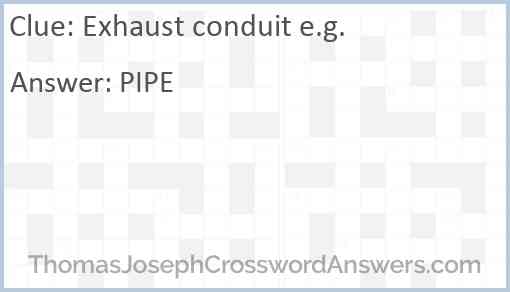 Clue: Exhaust conduit e.g.

Answer: PIPE

ThomasJosephCrosswordAnswers.com